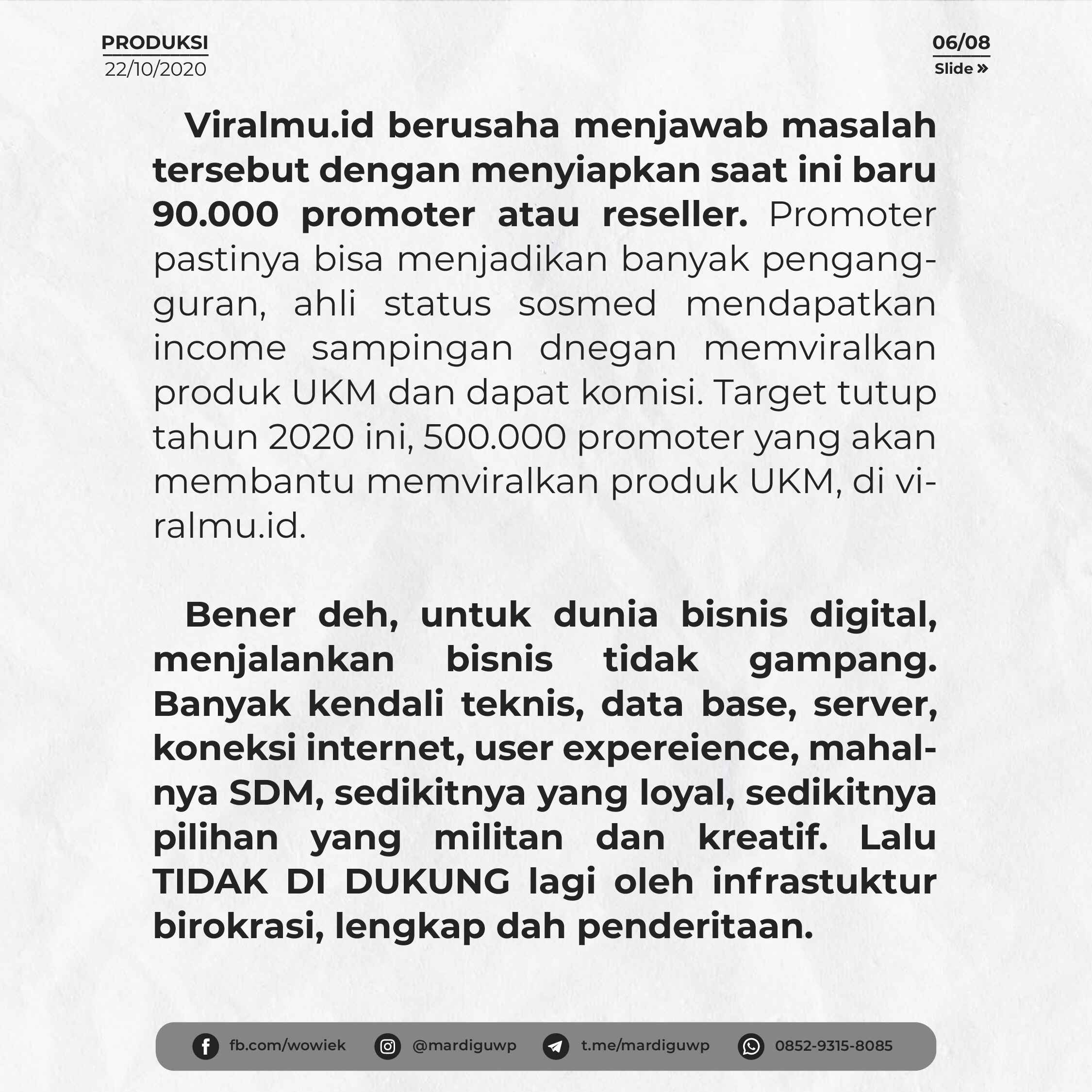 PRODUKSI
22/10/2020

06/08
Slide »

Viralmu.id berusaha menjawab masalah tersebut dengan menyiapkan saat ini baru 90.000 promoter atau reseller. Promoter pastinya bisa menjadikan banyak pengangguran, ahli status sosmed mendapatkan income sampingan dnegan memviralkan produk UKM dan dapat komisi. Target tutup tahun 2020 ini, 500.000 promoter yang akan membantu memviralkan produk UKM, di viralmu.id.

Bener deh, untuk dunia bisnis digital, menjalankan bisnis tidak gampang. Banyak kendali teknis, data base, server, koneksi internet, user expereience, mahalnya SDM, sedikitnya yang loyal, sedikitnya pilihan yang militan dan kreatif. Lalu TIDAK DI DUKUNG lagi oleh infrastuktur birokrasi, lengkap dah penderitaan.

fb.com/wowiek @mardiguwp t.me/mardiguwp 0852-9315-8085